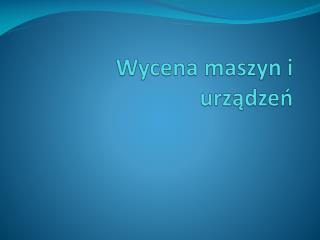 Wycena maszyn i urządzeń